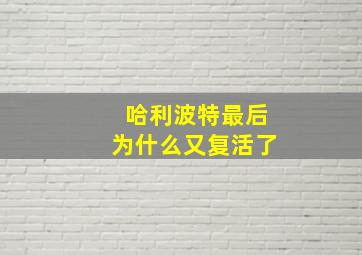 哈利波特最后
为什么又复活了